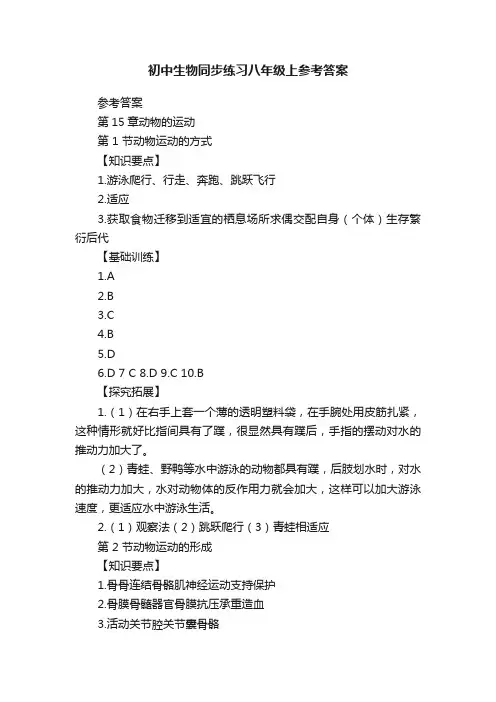 初中生物同步练习八年级上参考答案

参考答案

第 15 章动物的运动

第 1 节动物运动的方式

【知识要点】

1.游泳爬行、行走、奔跑、跳跃飞行

2.适应

3.获取食物迁移到适宜的栖息场所求偶交配自身（个体）生存繁衍后代

【基础训练】

1.A

2.B

3.C

4.B

5.D

6.D 7 C 8.D 9.C 10.B

【探究拓展】

1.（1）在右手上套一个薄的透明塑料袋，在手腕处用皮筋扎紧，这种情形就好比指间具有了蹼，很显然具有蹼后，手指的摆动对水的推动力加大了。

（2）青蛙、野鸭等水中游泳的动物都具有蹼，后肢划水时，对水的推动力加大，水对动物体的反作用力就会加大，这样可以加大游泳速度，更适应水中游泳生活。

2.（1）观察法（2）跳跃爬行（3）青蛙相适应

第 2 节动物运动的形成

【知识要点】

1.骨骨连结骨骼肌神经运动支持保护

2.骨膜骨髓器官骨膜抗压承重造血

3.活动关节腔关节囊骨骼